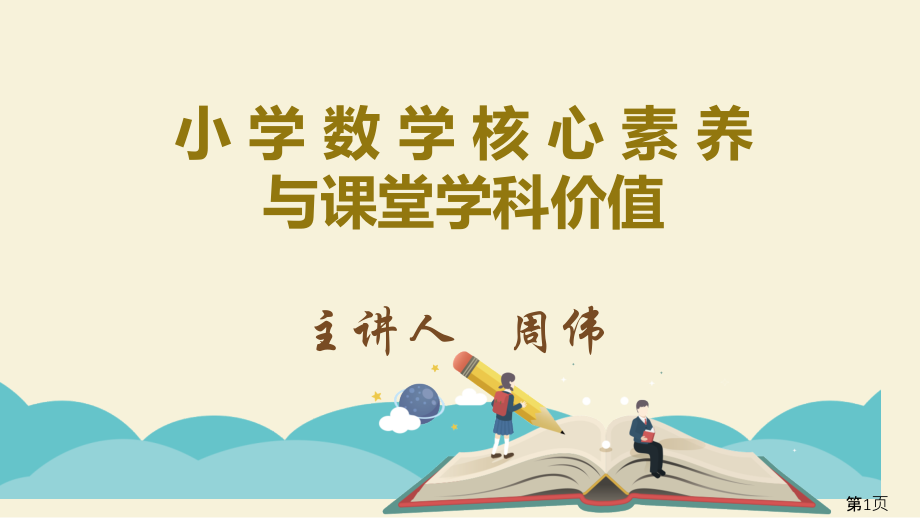 小学数学核心素养
与课堂学科价值

主讲人　周伟

第1页